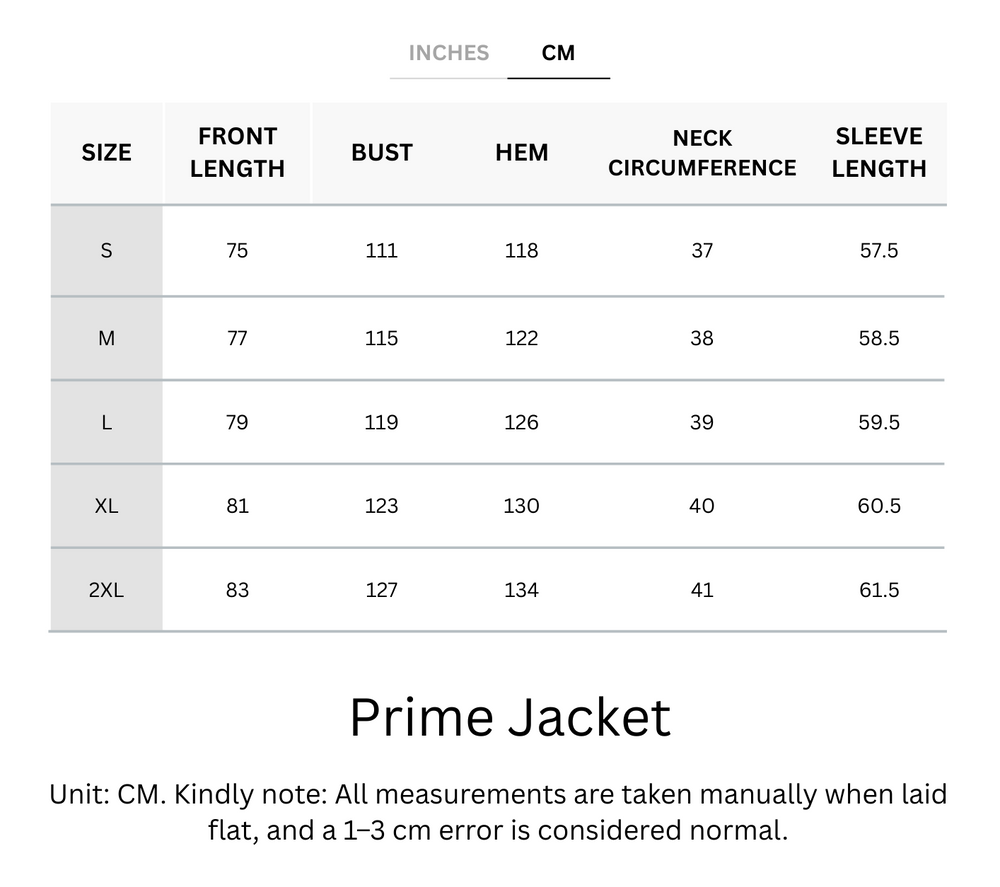 INCHES CM

| SIZE | FRONT LENGTH | BUST | HEM | NECK CIRCUMFERENCE | SLEEVE LENGTH |
|---|---|---|---|---|---|
| S | 75 | 111 | 118 | 37 | 57.5 |
| M | 77 | 115 | 122 | 38 | 58.5 |
| L | 79 | 119 | 126 | 39 | 59.5 |
| XL | 81 | 123 | 130 | 40 | 60.5 |
| 2XL | 83 | 127 | 134 | 41 | 61.5 |

Prime Jacket

Unit: CM. Kindly note: All measurements are taken manually when laid flat, and a 1–3 cm error is considered normal.